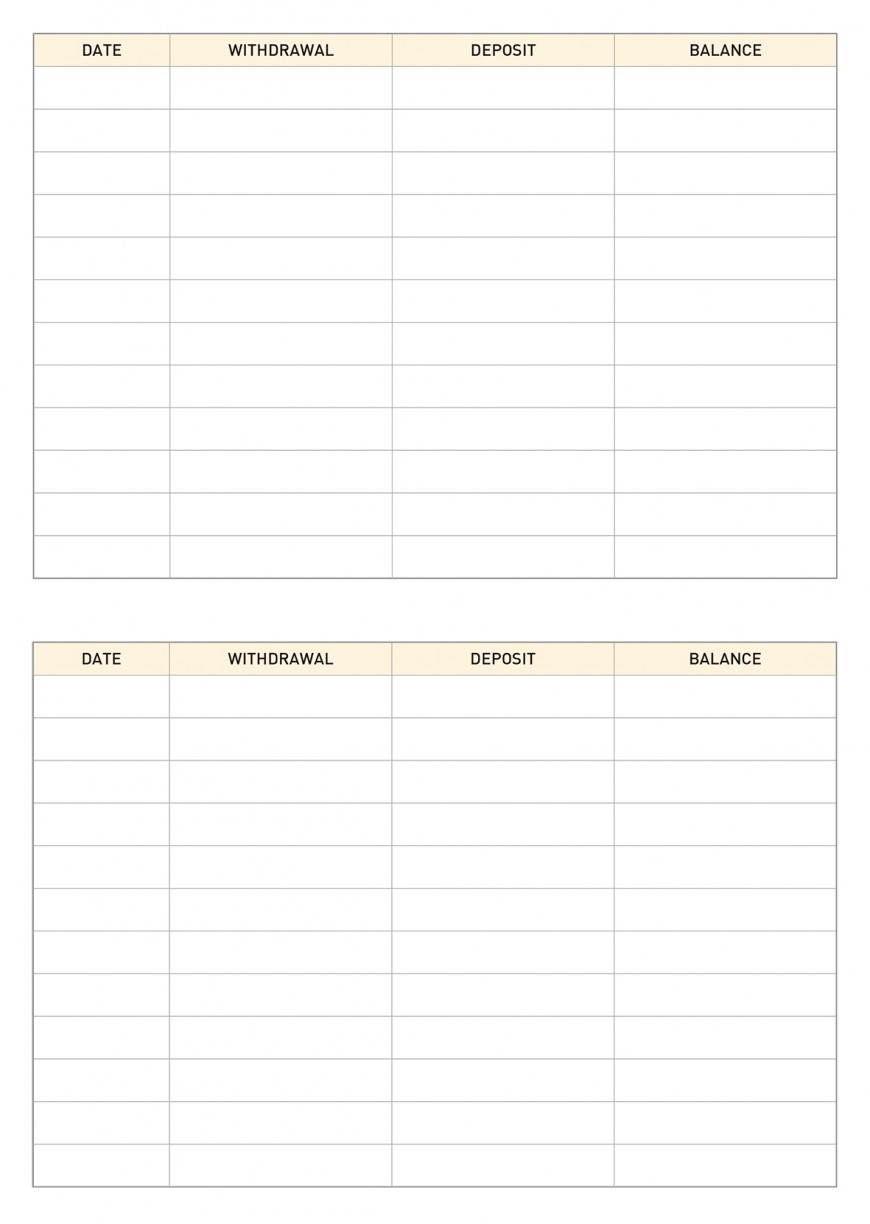 | DATE | WITHDRAWAL | DEPOSIT | BALANCE |
|---|---|---|---|
| | | | |
| | | | |
| | | | |
| | | | |
| | | | |
| | | | |
| | | | |
| | | | |
| | | | |
| | | | |
| | | | |
| | | | |

| DATE | WITHDRAWAL | DEPOSIT | BALANCE |
|---|---|---|---|
| | | | |
| | | | |
| | | | |
| | | | |
| | | | |
| | | | |
| | | | |
| | | | |
| | | | |
| | | | |
| | | | |
| | | | |